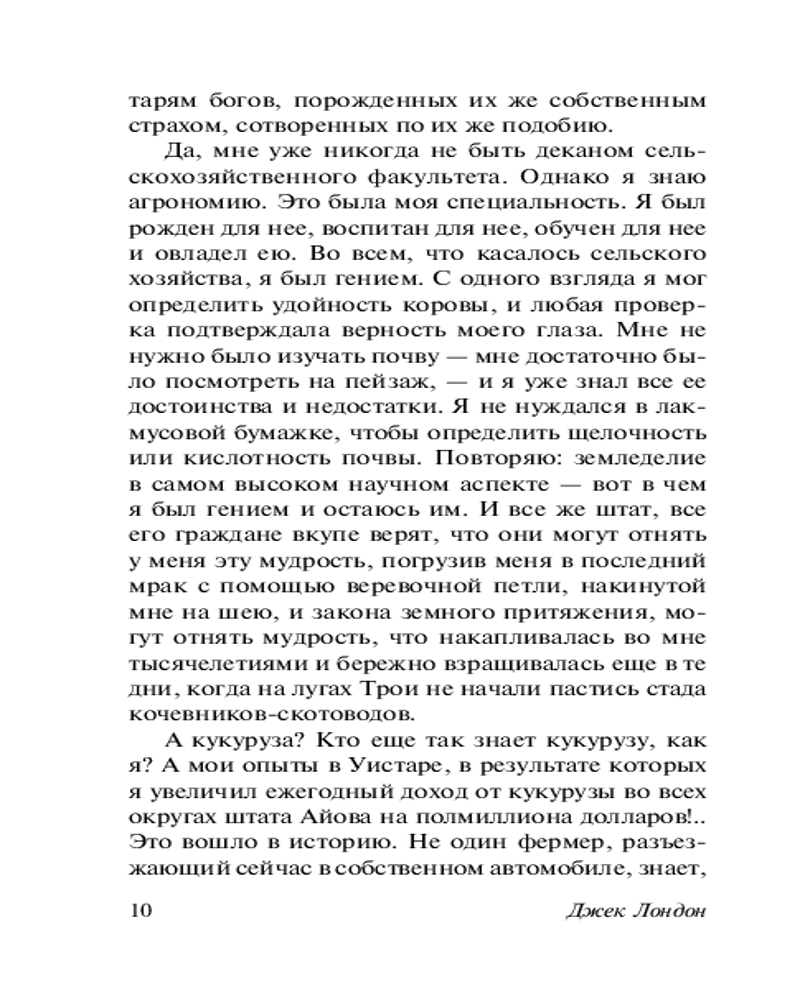 тарям богов, порожденных их же собственным страхом, сотворенных по их же подобию.

Да, мне уже никогда не быть деканом сельскохозяйственного факультета. Однако я знаю агрономию. Это была моя специальность. Я был рожден для нее, воспитан для нее, обучен для нее и овладел ею. Во всем, что касалось сельского хозяйства, я был гением. С одного взгляда я мог определить удойность коровы, и любая проверка подтверждала верность моего глаза. Мне не нужно было изучать почву — мне достаточно было посмотреть на пейзаж, — и я уже знал все ее достоинства и недостатки. Я не нуждался в лакмусовой бумажке, чтобы определить щелочность или кислотность почвы. Повторяю: земледелие в самом высоком научном аспекте — вот в чем я был гением и остаюсь им. И все же штат, все его граждане вкупе верят, что они могут отнять у меня эту мудрость, погрузив меня в последний мрак с помощью веревочной петли, накинутой мне на шею, и закона земного притяжения, могут отнять мудрость, что накапливалась во мне тысячелетиями и бережно взращивалась еще в те дни, когда на лугах Трои не начали пастись стада кочевников-скотоводов.

А кукуруза? Кто еще так знает кукурузу, как я? А мои опыты в Уистаре, в результате которых я увеличил ежегодный доход от кукурузы во всех округах штата Айова на полмиллиона долларов!.. Это вошло в историю. Не один фермер, разъезжающий сейчас в собственном автомобиле, знает,

10 Джек Лондон